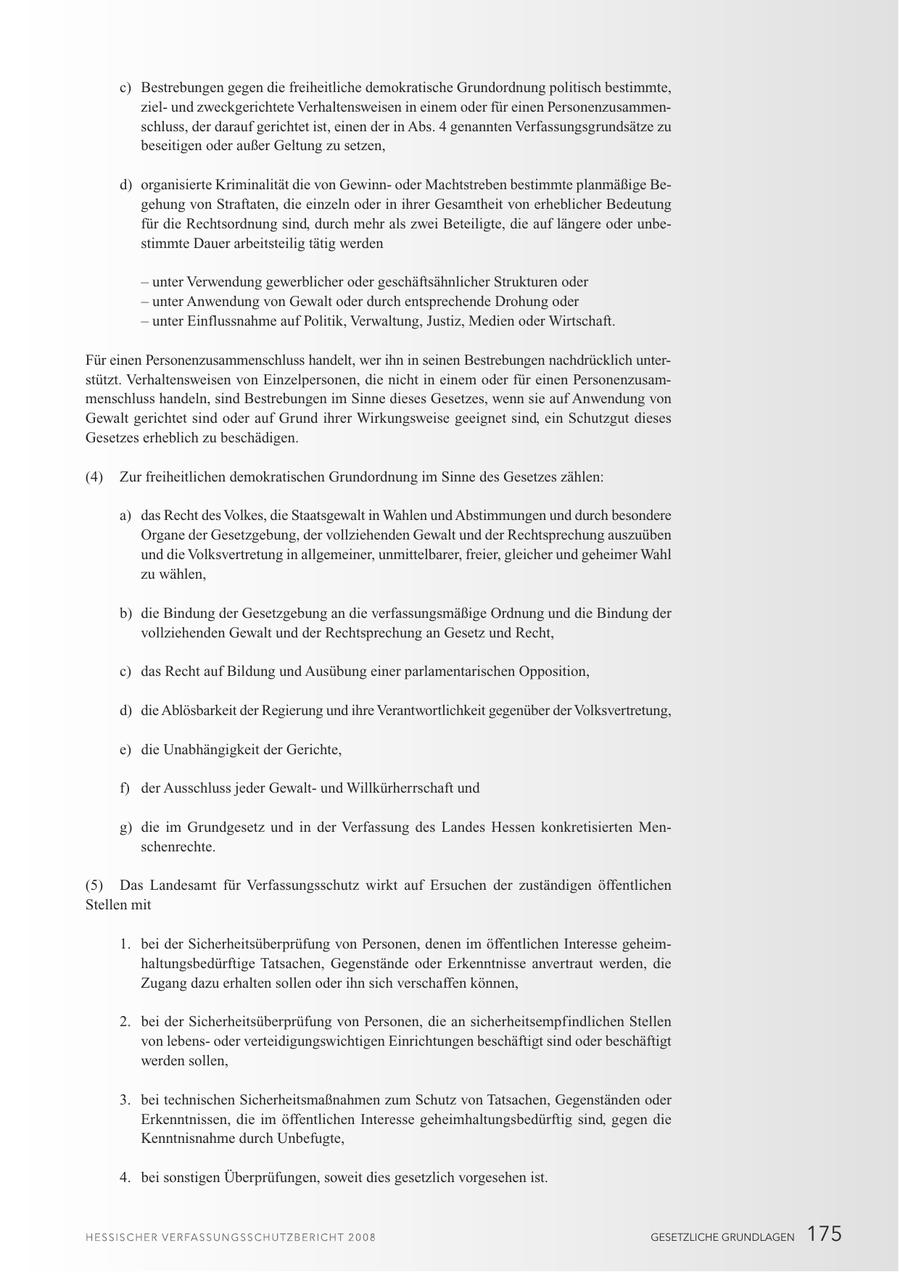 c) Bestrebungen gegen die freiheitliche demokratische Grundordnung politisch bestimmte, ziel- und zweckgerichtete Verhaltensweisen in einem oder für einen Personenzusammenschluss, der darauf gerichtet ist, einen der in Abs. 4 genannten Verfassungsgrundsätze zu beseitigen oder außer Geltung zu setzen,

d) organisierte Kriminalität die von Gewinn- oder Machtstreben bestimmte planmäßige Begehung von Straftaten, die einzeln oder in ihrer Gesamtheit von erheblicher Bedeutung für die Rechtsordnung sind, durch mehr als zwei Beteiligte, die auf längere oder unbestimmte Dauer arbeitsteilig tätig werden

– unter Verwendung gewerblicher oder geschäftsähnlicher Strukturen oder
– unter Anwendung von Gewalt oder durch entsprechende Drohung oder
– unter Einflussnahme auf Politik, Verwaltung, Justiz, Medien oder Wirtschaft.

Für einen Personenzusammenschluss handelt, wer ihn in seinen Bestrebungen nachdrücklich unterstützt. Verhaltensweisen von Einzelpersonen, die nicht in einem oder für einen Personenzusammenschluss handeln, sind Bestrebungen im Sinne dieses Gesetzes, wenn sie auf Anwendung von Gewalt gerichtet sind oder auf Grund ihrer Wirkungsweise geeignet sind, ein Schutzgut dieses Gesetzes erheblich zu beschädigen.

(4) Zur freiheitlichen demokratischen Grundordnung im Sinne des Gesetzes zählen:

a) das Recht des Volkes, die Staatsgewalt in Wahlen und Abstimmungen und durch besondere Organe der Gesetzgebung, der vollziehenden Gewalt und der Rechtsprechung auszuüben und die Volksvertretung in allgemeiner, unmittelbarer, freier, gleicher und geheimer Wahl zu wählen,

b) die Bindung der Gesetzgebung an die verfassungsmäßige Ordnung und die Bindung der vollziehenden Gewalt und der Rechtsprechung an Gesetz und Recht,

c) das Recht auf Bildung und Ausübung einer parlamentarischen Opposition,

d) die Ablösbarkeit der Regierung und ihre Verantwortlichkeit gegenüber der Volksvertretung,

e) die Unabhängigkeit der Gerichte,

f) der Ausschluss jeder Gewalt- und Willkürherrschaft und

g) die im Grundgesetz und in der Verfassung des Landes Hessen konkretisierten Menschenrechte.

(5) Das Landesamt für Verfassungsschutz wirkt auf Ersuchen der zuständigen öffentlichen Stellen mit

1. bei der Sicherheitsüberprüfung von Personen, denen im öffentlichen Interesse geheimhaltungsbedürftige Tatsachen, Gegenstände oder Erkenntnisse anvertraut werden, die Zugang dazu erhalten sollen oder ihn sich verschaffen können,

2. bei der Sicherheitsüberprüfung von Personen, die an sicherheitsempfindlichen Stellen von lebens- oder verteidigungswichtigen Einrichtungen beschäftigt sind oder beschäftigt werden sollen,

3. bei technischen Sicherheitsmaßnahmen zum Schutz von Tatsachen, Gegenständen oder Erkenntnissen, die im öffentlichen Interesse geheimhaltungsbedürftig sind, gegen die Kenntnisnahme durch Unbefugte,

4. bei sonstigen Überprüfungen, soweit dies gesetzlich vorgesehen ist.

HESSISCHER VERFASSUNGSSCHUTZBERICHT 2008

GESETZLICHE GRUNDLAGEN 175